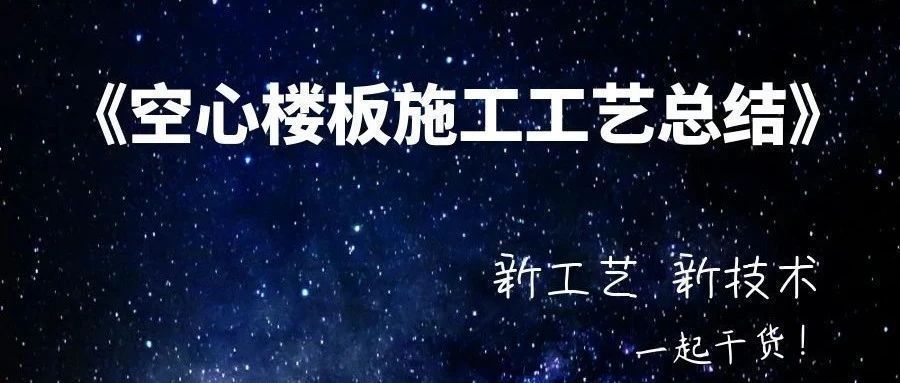 《空心楼板施工工艺总结》

新工艺 新技术

一起干货！